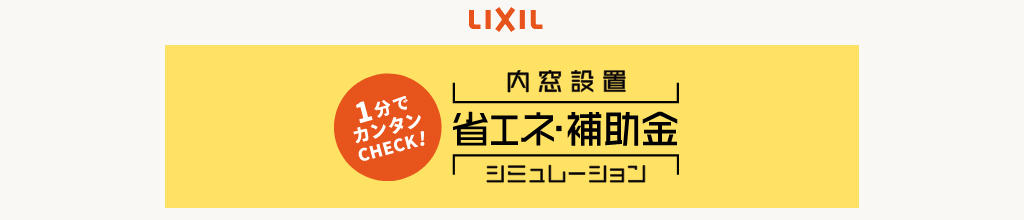 LIXIL

1分でカンタンCHECK!

内窓設置

省エネ・補助金

シミュレーション